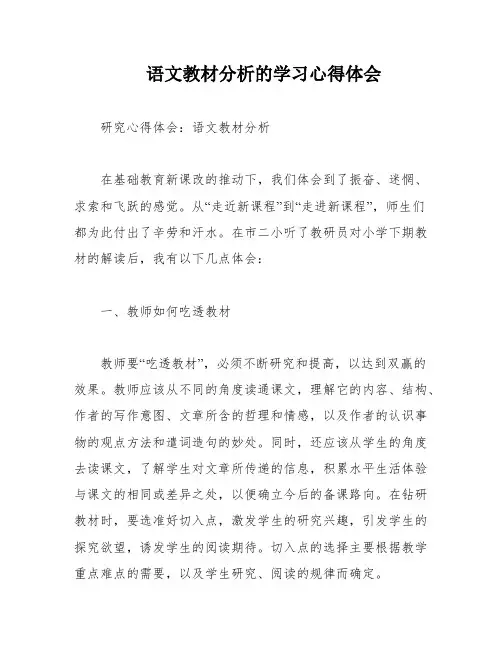 语文教材分析的学习心得体会

研究心得体会：语文教材分析

在基础教育新课改的推动下，我们体会到了振奋、迷惘、求索和飞跃的感觉。从“走近新课程”到“走进新课程”，师生们都为此付出了辛劳和汗水。在市二小听了教研员对小学下期教材的解读后，我有以下几点体会：

一、教师如何吃透教材

教师要“吃透教材”，必须不断研究和提高，以达到双赢的效果。教师应该从不同的角度读通课文，理解它的内容、结构、作者的写作意图、文章所含的哲理和情感，以及作者的认识事物的观点方法和遣词造句的妙处。同时，还应该从学生的角度去读课文，了解学生对文章所传递的信息，积累水平生活体验与课文的相同或差异之处，以便确立今后的备课路向。在钻研教材时，要选准好切入点，激发学生的研究兴趣，引发学生的探究欲望，诱发学生的阅读期待。切入点的选择主要根据教学重点难点的需要，以及学生研究、阅读的规律而确定。